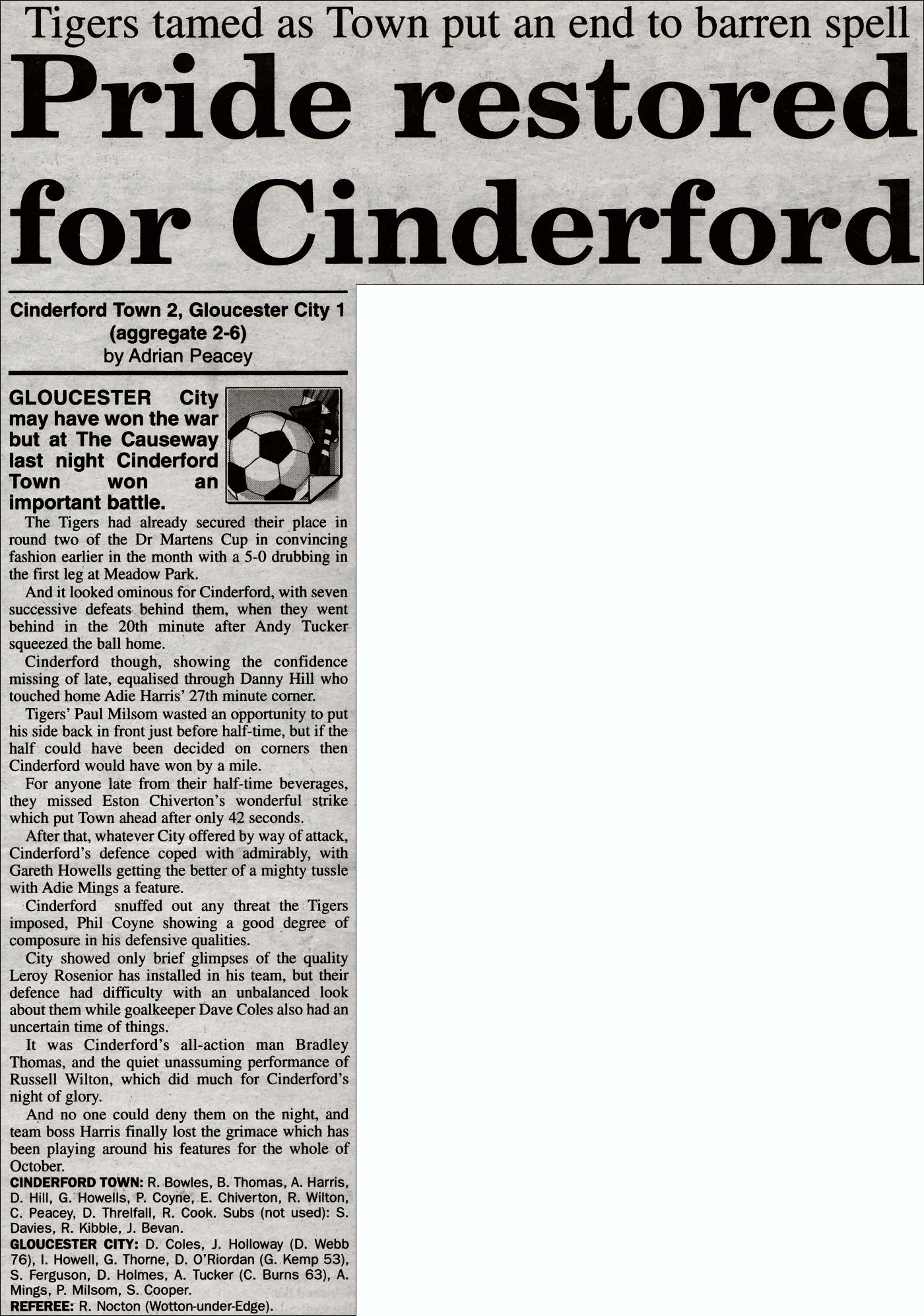 Tigers tamed as Town put an end to barren spell

Pride restored for Cinderford

Cinderford Town 2, Gloucester City 1 (aggregate 2-6)
by Adrian Peacey

GLOUCESTER City may have won the war but at The Causeway last night Cinderford Town won an important battle.

The Tigers had already secured their place in round two of the Dr Martens Cup in convincing fashion earlier in the month with a 5-0 drubbing in the first leg at Meadow Park.

And it looked ominous for Cinderford, with seven successive defeats behind them, when they went behind in the 20th minute after Andy Tucker squeezed the ball home.

Cinderford though, showing the confidence missing of late, equalised through Danny Hill who touched home Adie Harris' 27th minute corner.

Tigers' Paul Milsom wasted an opportunity to put his side back in front just before half-time, but if the half could have been decided on corners then Cinderford would have won by a mile.

For anyone late from their half-time beverages, they missed Eston Chiverton's wonderful strike which put Town ahead after only 42 seconds.

After that, whatever City offered by way of attack, Cinderford's defence coped with admirably, with Gareth Howells getting the better of a mighty tussle with Adie Mings a feature.

Cinderford snuffed out any threat the Tigers imposed, Phil Coyne showing a good degree of composure in his defensive qualities.

City showed only brief glimpses of the quality Leroy Rosenior has installed in his team, but their defence had difficulty with an unbalanced look about them while goalkeeper Dave Coles also had an uncertain time of things.

It was Cinderford's all-action man Bradley Thomas, and the quiet unassuming performance of Russell Wilton, which did much for Cinderford's night of glory.

And no one could deny them on the night, and team boss Harris finally lost the grimace which has been playing around his features for the whole of October.

CINDERFORD TOWN: R. Bowles, B. Thomas, A. Harris, D. Hill, G. Howells, P. Coyne, E. Chiverton, R. Wilton, C. Peacey, D. Threlfall, R. Cook. Subs (not used): S. Davies, R. Kibble, J. Bevan.

GLOUCESTER CITY: D. Coles, J. Holloway (D. Webb 76), I. Howell, G. Thorne, D. O'Riordan (G. Kemp 53), S. Ferguson, D. Holmes, A. Tucker (C. Burns 63), A. Mings, P. Milsom, S. Cooper.

REFEREE: R. Nocton (Wotton-under-Edge).